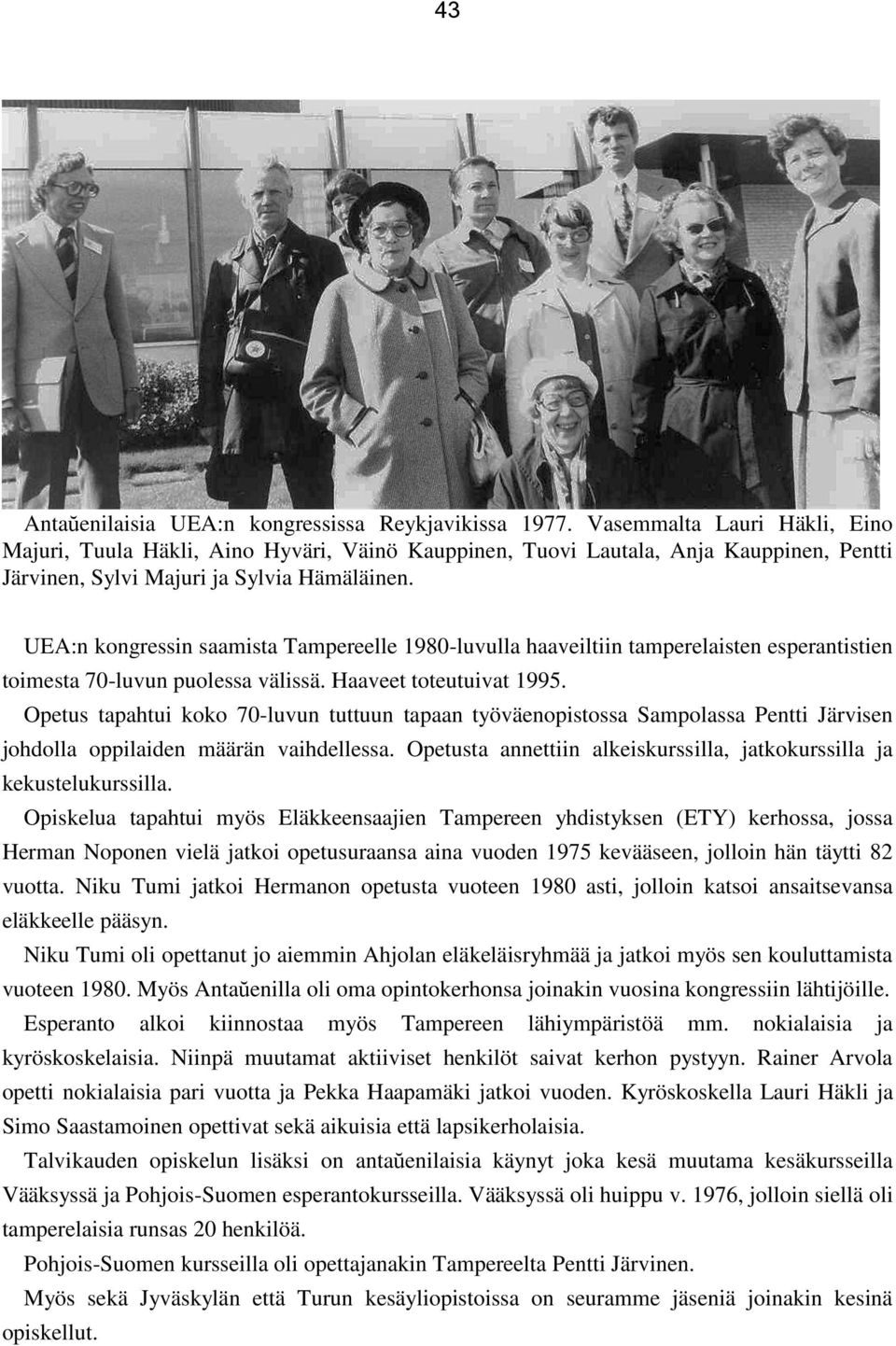 43

Antaŭenilaisia UEA:n kongressissa Reykjavikissa 1977. Vasemmalta Lauri Häkli, Eino Majuri, Tuula Häkli, Aino Hyväri, Väinö Kauppinen, Tuovi Lautala, Anja Kauppinen, Pentti Järvinen, Sylvi Majuri ja Sylvia Hämäläinen.

UEA:n kongressin saamista Tampereelle 1980-luvulla haaveiltiin tamperelaisten esperantistien toimesta 70-luvun puolessa välissä. Haaveet toteutuivat 1995.

Opetus tapahtui koko 70-luvun tuttuun tapaan työväenopistossa Sampolassa Pentti Järvisen johdolla oppilaiden määrän vaihdellessa. Opetusta annettiin alkeiskurssilla, jatkokurssilla ja kekustelukurssilla.

Opiskelua tapahtui myös Eläkkeensaajien Tampereen yhdistyksen (ETY) kerhossa, jossa Herman Noponen vielä jatkoi opetusuraansa aina vuoden 1975 kevääseen, jolloin hän täytti 82 vuotta. Niku Tumi jatkoi Hermanon opetusta vuoteen 1980 asti, jolloin katsoi ansaitsevansa eläkkeelle pääsyn.

Niku Tumi oli opettanut jo aiemmin Ahjolan eläkeläisryhmää ja jatkoi myös sen kouluttamista vuoteen 1980. Myös Antaŭenilla oli oma opintokerhonsa joinakin vuosina kongressiin lähtijöille.

Esperanto alkoi kiinnostaa myös Tampereen lähiympäristöä mm. nokialaisia ja kyröskoskelaisia. Niinpä muutamat aktiiviset henkilöt saivat kerhon pystyyn. Rainer Arvola opetti nokialaisia pari vuotta ja Pekka Haapamäki jatkoi vuoden. Kyröskoskella Lauri Häkli ja Simo Saastamoinen opettivat sekä aikuisia että lapsikerholaisia.

Talvikauden opiskelun lisäksi on antaŭenilaisia käynyt joka kesä muutama kesäkursseilla Vääksyssä ja Pohjois-Suomen esperantokursseilla. Vääksyssä oli huippu v. 1976, jolloin siellä oli tamperelaisia runsas 20 henkilöä.

Pohjois-Suomen kursseilla oli opettajanakin Tampereelta Pentti Järvinen.

Myös sekä Jyväskylän että Turun kesäyliopistoissa on seuramme jäseniä joinakin kesinä opiskellut.